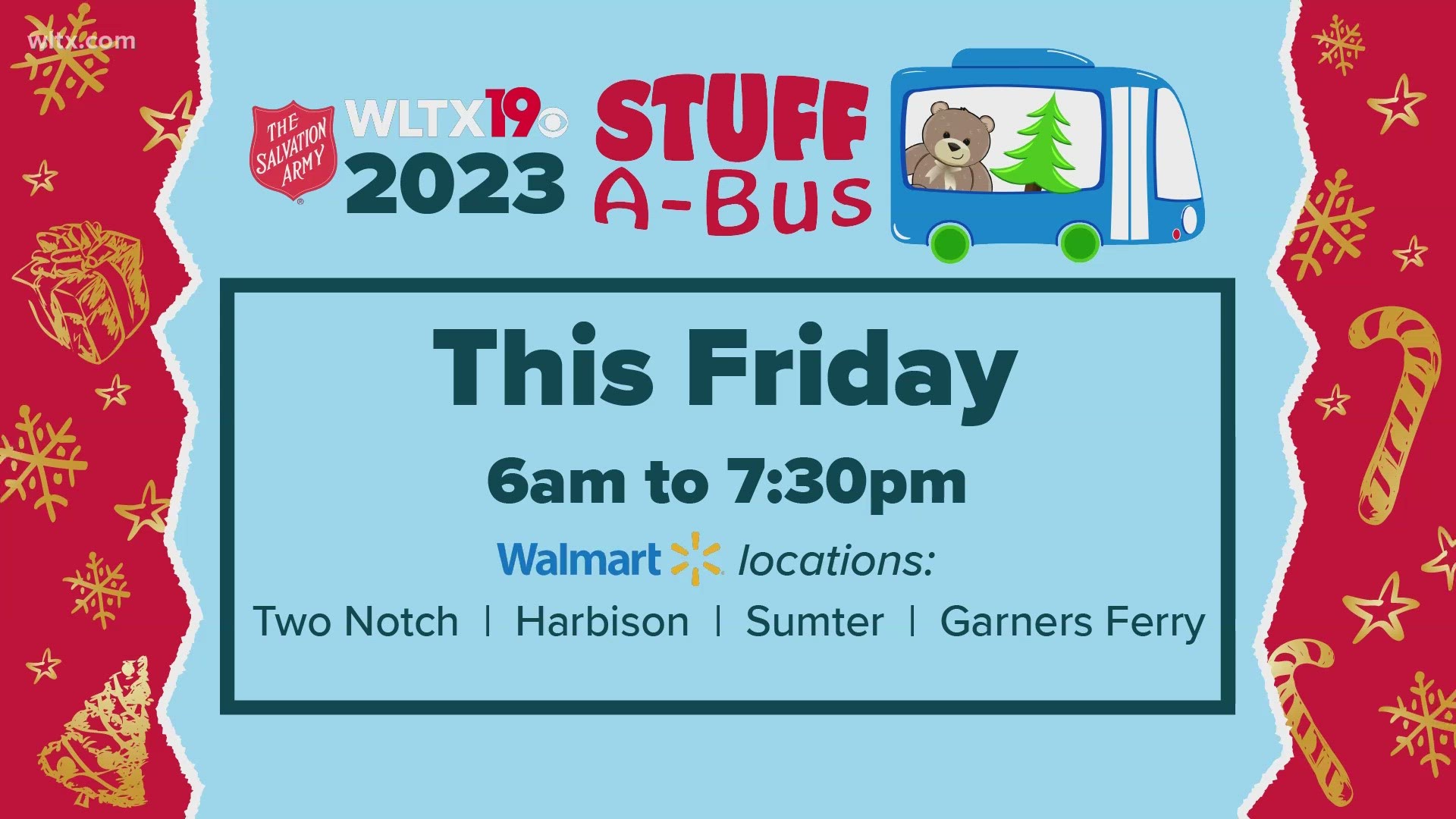 wltx.com

THE SALVATION ARMY

WLTX19

2023

STUFF A-Bus

This Friday

6am to 7:30pm

Walmart locations:

Two Notch | Harbison | Sumter | Garners Ferry